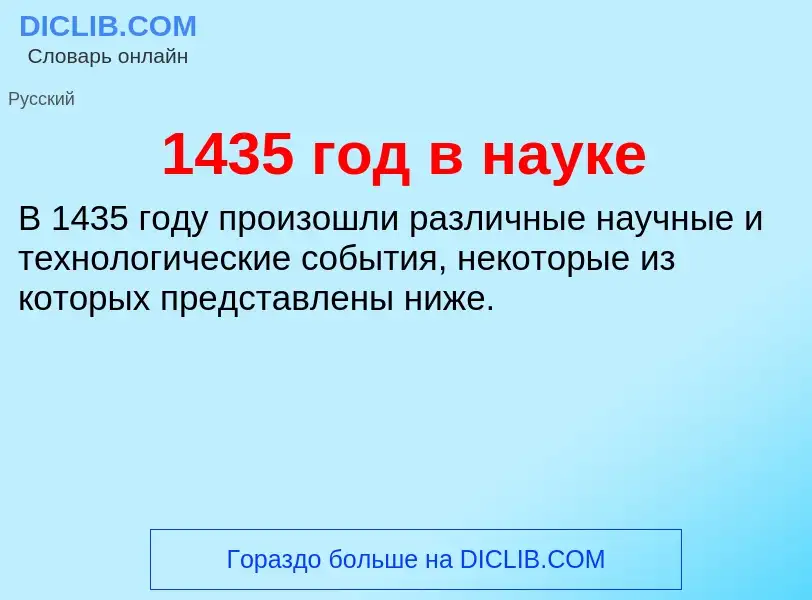 DICLIB.COM
Словарь онлайн

Русский

1435 год в науке

В 1435 году произошли различные научные и технологические события, некоторые из которых представлены ниже.

Гораздо больше на DICLIB.COM